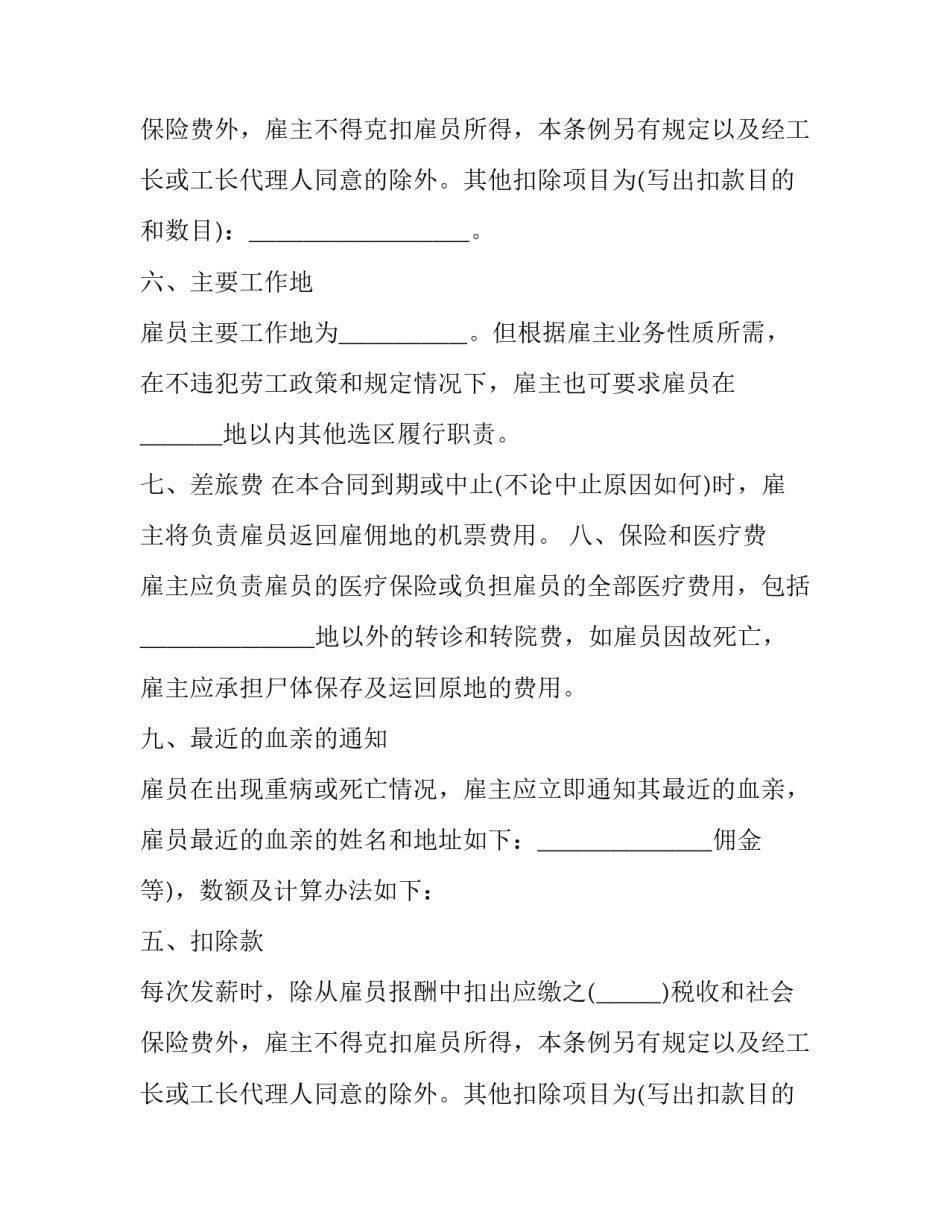 保险费外，雇主不得克扣雇员所得，本条例另有规定以及经工长或工长代理人同意的除外。其他扣除项目为(写出扣款目的和数目)：____。

六、主要工作地

雇员主要工作地为____。但根据雇主业务性质所需，在不违犯劳工政策和规定情况下，雇主也可要求雇员在____地以内其他选区履行职责。

七、差旅费 在本合同到期或中止(不论中止原因如何)时，雇主将负责雇员返回雇佣地的机票费用。 八、保险和医疗费

雇主应负责雇员的医疗保险或负担雇员的全部医疗费用，包括____地以外的转诊和转院费，如雇员因故死亡，雇主应承担尸体保存及运回原地的费用。

九、最近的血亲的通知

雇员在出现重病或死亡情况，雇主应立即通知其最近的血亲，雇员最近的血亲的姓名和地址如下：____佣金等)，数额及计算办法如下：

五、扣除款

每次发薪时，除从雇员报酬中扣出应缴之(____)税收和社会保险费外，雇主不得克扣雇员所得，本条例另有规定以及经工长或工长代理人同意的除外。其他扣除项目为(写出扣款目的